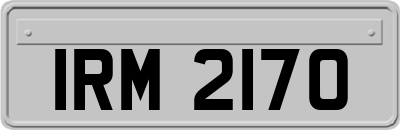 IRM 2170